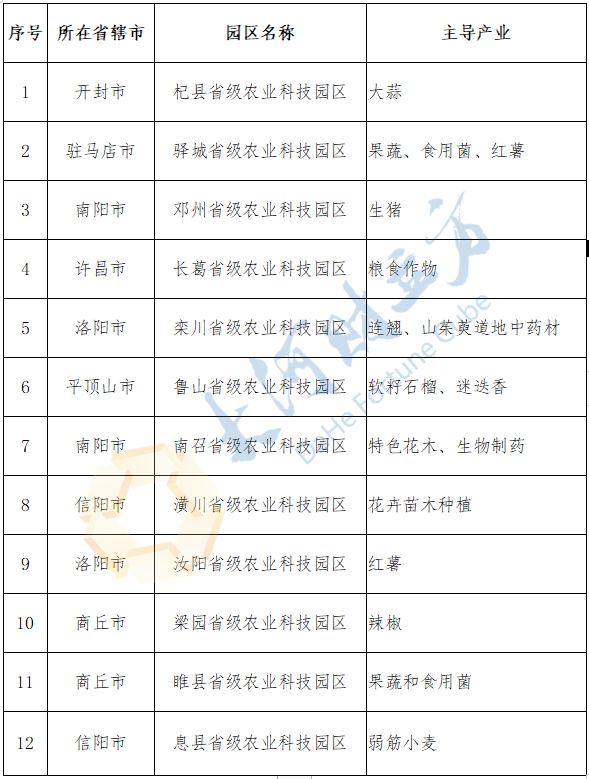 | 序号 | 所在省辖市 | 园区名称 | 主导产业 |
|---|---|---|---|
| 1 | 开封市 | 杞县省级农业科技园区 | 大蒜 |
| 2 | 驻马店市 | 驿城省级农业科技园区 | 果蔬、食用菌、红薯 |
| 3 | 南阳市 | 邓州省级农业科技园区 | 生猪 |
| 4 | 许昌市 | 长葛省级农业科技园区 | 粮食作物 |
| 5 | 洛阳市 | 栾川省级农业科技园区 | 连翘、山茱萸道地中药材 |
| 6 | 平顶山市 | 鲁山省级农业科技园区 | 软籽石榴、迷迭香 |
| 7 | 南阳市 | 南召省级农业科技园区 | 特色花木、生物制药 |
| 8 | 信阳市 | 潢川省级农业科技园区 | 花卉苗木种植 |
| 9 | 洛阳市 | 汝阳省级农业科技园区 | 红薯 |
| 10 | 商丘市 | 梁园省级农业科技园区 | 辣椒 |
| 11 | 商丘市 | 睢县省级农业科技园区 | 果蔬和食用菌 |
| 12 | 信阳市 | 息县省级农业科技园区 | 弱筋小麦 |

大河财立方
DaHe Fortune Cube